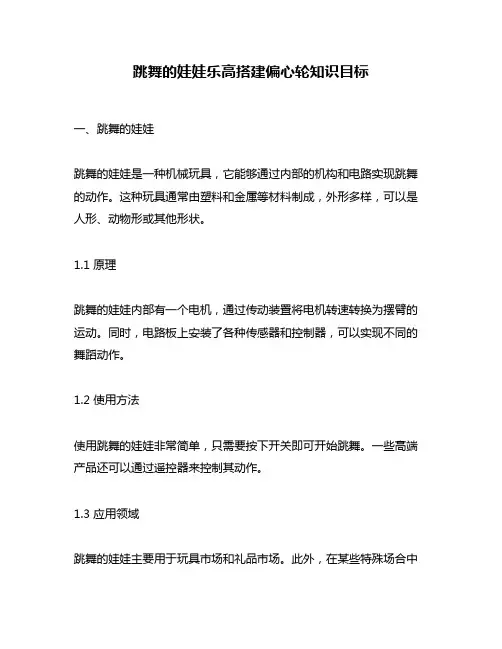 跳舞的娃娃乐高搭建偏心轮知识目标

一、跳舞的娃娃

跳舞的娃娃是一种机械玩具，它能够通过内部的机构和电路实现跳舞的动作。这种玩具通常由塑料和金属等材料制成，外形多样，可以是人形、动物形或其他形状。

1.1 原理

跳舞的娃娃内部有一个电机，通过传动装置将电机转速转换为摆臂的运动。同时，电路板上安装了各种传感器和控制器，可以实现不同的舞蹈动作。

1.2 使用方法

使用跳舞的娃娃非常简单，只需要按下开关即可开始跳舞。一些高端产品还可以通过遥控器来控制其动作。

1.3 应用领域

跳舞的娃娃主要用于玩具市场和礼品市场。此外，在某些特殊场合中